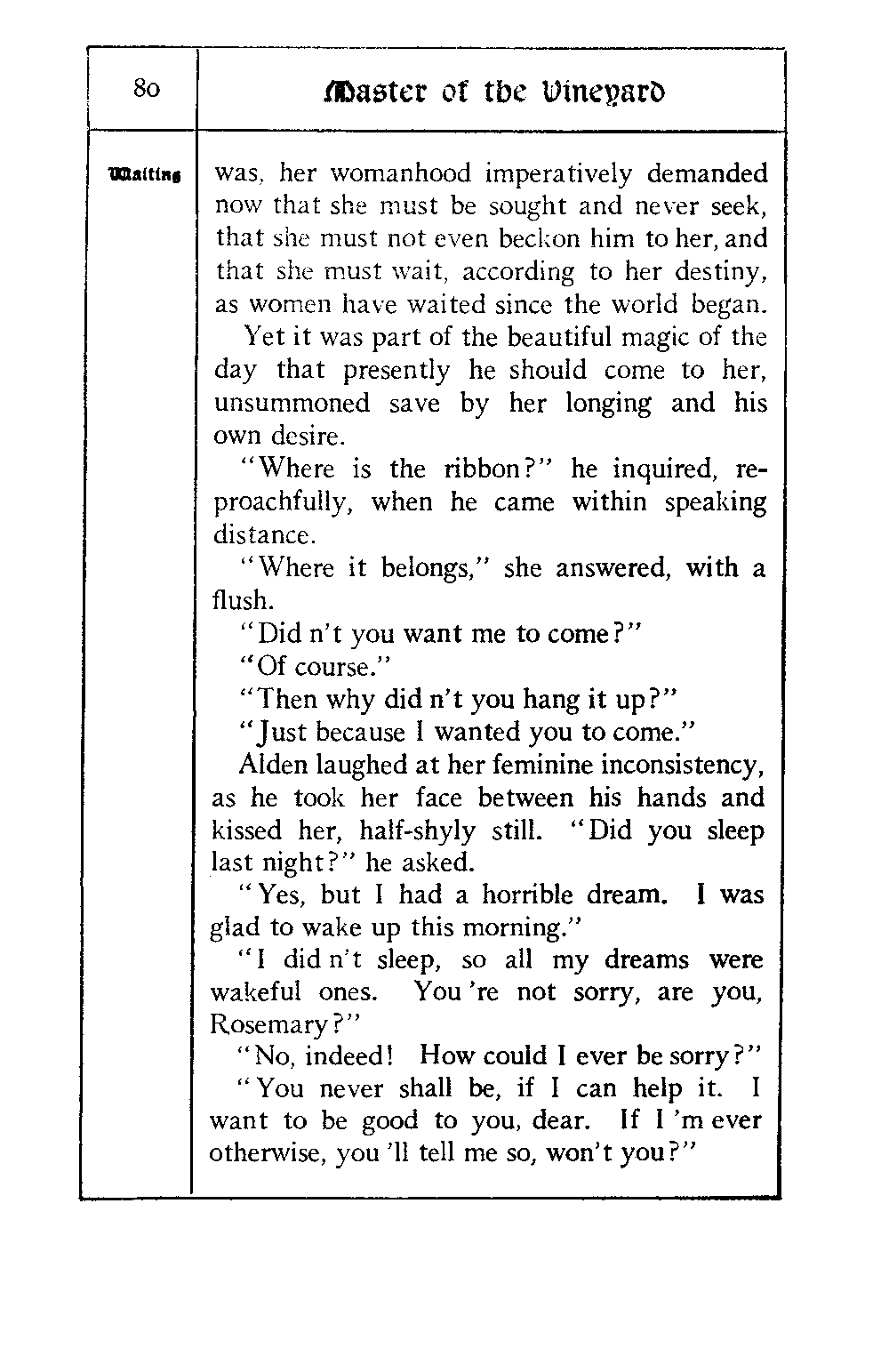 80

Master of the Vineyard

Waiting

was, her womanhood imperatively demanded now that she must be sought and never seek, that she must not even beckon him to her, and that she must wait, according to her destiny, as women have waited since the world began.

Yet it was part of the beautiful magic of the day that presently he should come to her, unsummoned save by her longing and his own desire.

"Where is the ribbon?" he inquired, reproachfully, when he came within speaking distance.

"Where it belongs," she answered, with a flush.

"Did n't you want me to come?"

"Of course."

"Then why did n't you hang it up?"

"Just because I wanted you to come."

Alden laughed at her feminine inconsistency, as he took her face between his hands and kissed her, half-shyly still. "Did you sleep last night?" he asked.

"Yes, but I had a horrible dream. I was glad to wake up this morning."

"I did n't sleep, so all my dreams were wakeful ones. You 're not sorry, are you, Rosemary?"

"No, indeed! How could I ever be sorry?"

"You never shall be, if I can help it. I want to be good to you, dear. If I 'm ever otherwise, you 'll tell me so, won't you?"